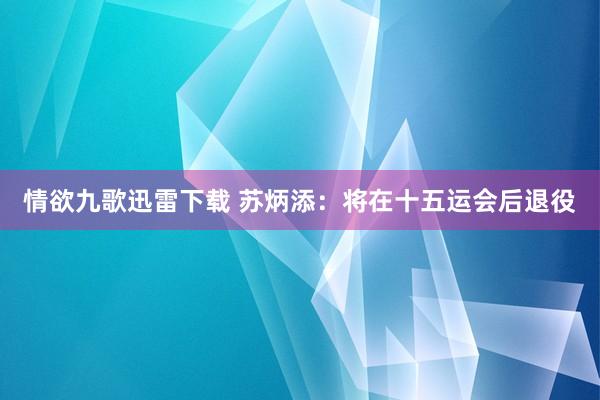 情欲九歌迅雷下载 苏炳添：将在十五运会后退役